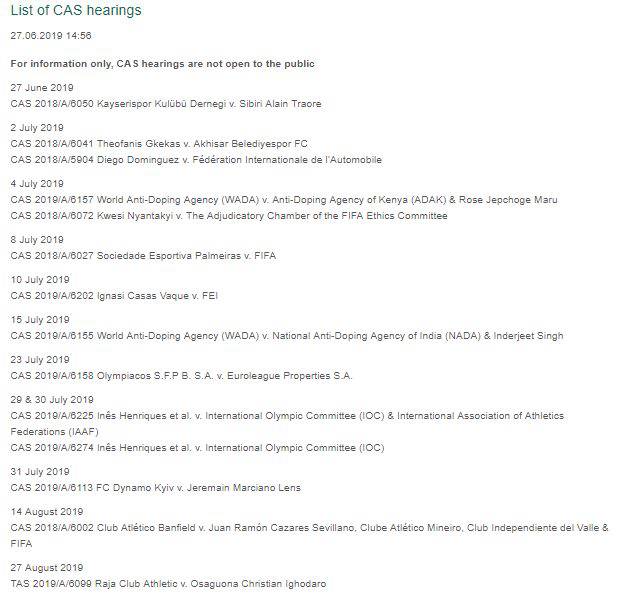 List of CAS hearings

27.06.2019 14:56

For information only, CAS hearings are not open to the public

27 June 2019
CAS 2018/A/6050 Kayserispor Kulübü Dernegi v. Sibiri Alain Traore

2 July 2019
CAS 2018/A/6041 Theofanis Gkekas v. Akhisar Belediyespor FC
CAS 2018/A/5904 Diego Dominguez v. Fédération Internationale de l'Automobile

4 July 2019
CAS 2019/A/6157 World Anti-Doping Agency (WADA) v. Anti-Doping Agency of Kenya (ADAK) & Rose Jepchoge Maru
CAS 2018/A/6072 Kwesi Nyantakyi v. The Adjudicatory Chamber of the FIFA Ethics Committee

8 July 2019
CAS 2018/A/6027 Sociedade Esportiva Palmeiras v. FIFA

10 July 2019
CAS 2019/A/6202 Ignasi Casas Vaque v. FEI

15 July 2019
CAS 2019/A/6155 World Anti-Doping Agency (WADA) v. National Anti-Doping Agency of India (NADA) & Inderjeet Singh

23 July 2019
CAS 2019/A/6158 Olympiacos S.F.P B. S.A. v. Euroleague Properties S.A.

29 & 30 July 2019
CAS 2019/A/6225 Inês Henriques et al. v. International Olympic Committee (IOC) & International Association of Athletics Federations (IAAF)
CAS 2019/A/6274 Inês Henriques et al. v. International Olympic Committee (IOC)

31 July 2019
CAS 2019/A/6113 FC Dynamo Kyiv v. Jeremain Marciano Lens

14 August 2019
CAS 2018/A/6002 Club Atlético Banfield v. Juan Ramón Cazares Sevillano, Clube Atlético Mineiro, Club Independiente del Valle & FIFA

27 August 2019
TAS 2019/A/6099 Raja Club Athletic v. Osaguona Christian Ighodaro